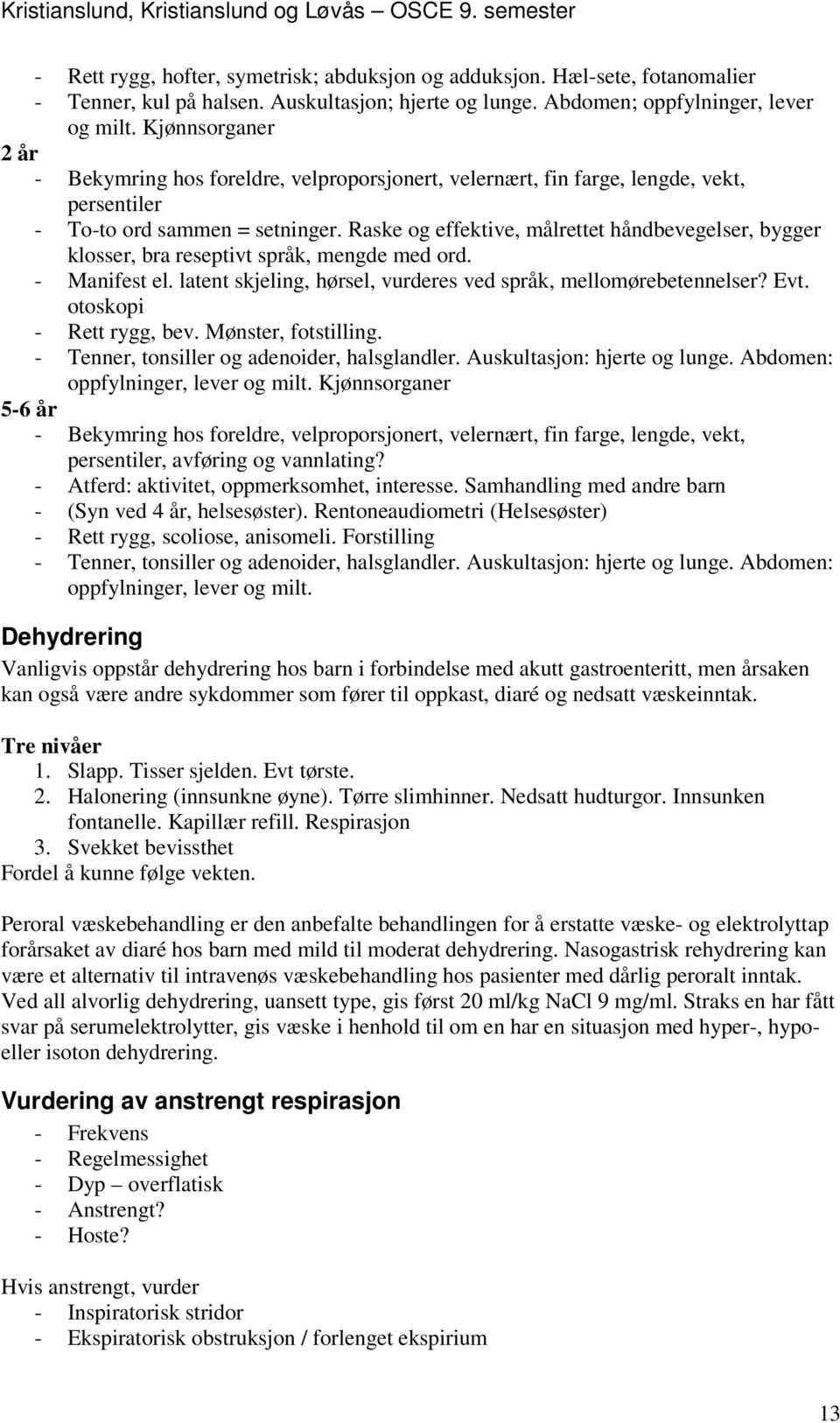 Kristianslund, Kristianslund og Løvås – OSCE 9. semester

- Rett rygg, hofter, symetrisk; abduksjon og adduksjon. Hæl-sete, fotanomalier
- Tenner, kul på halsen. Auskultasjon; hjerte og lunge. Abdomen; oppfylninger, lever og milt. Kjønnsorganer

2 år
- Bekymring hos foreldre, velproporsjonert, velernært, fin farge, lengde, vekt, persentiler
- To-to ord sammen = setninger. Raske og effektive, målrettet håndbevegelser, bygger klosser, bra reseptivt språk, mengde med ord.
- Manifest el. latent skjeling, hørsel, vurderes ved språk, mellomørebetennelser? Evt. otoskopi
- Rett rygg, bev. Mønster, fotstilling.
- Tenner, tonsiller og adenoider, halsglandler. Auskultasjon: hjerte og lunge. Abdomen: oppfylninger, lever og milt. Kjønnsorganer

5-6 år
- Bekymring hos foreldre, velproporsjonert, velernært, fin farge, lengde, vekt, persentiler, avføring og vannlating?
- Atferd: aktivitet, oppmerksomhet, interesse. Samhandling med andre barn
- (Syn ved 4 år, helsesøster). Rentoneaudiometri (Helsesøster)
- Rett rygg, scoliose, anisomeli. Forstilling
- Tenner, tonsiller og adenoider, halsglandler. Auskultasjon: hjerte og lunge. Abdomen: oppfylninger, lever og milt.

Dehydrering

Vanligvis oppstår dehydrering hos barn i forbindelse med akutt gastroenteritt, men årsaken kan også være andre sykdommer som fører til oppkast, diaré og nedsatt væskeinntak.

Tre nivåer
1. Slapp. Tisser sjelden. Evt tørste.
2. Halonering (innsunkne øyne). Tørre slimhinner. Nedsatt hudturgor. Innsunken fontanelle. Kapillær refill. Respirasjon
3. Svekket bevissthet
Fordel å kunne følge vekten.

Peroral væskebehandling er den anbefalte behandlingen for å erstatte væske- og elektrolyttap forårsaket av diaré hos barn med mild til moderat dehydrering. Nasogastrisk rehydrering kan være et alternativ til intravenøs væskebehandling hos pasienter med dårlig peroralt inntak. Ved all alvorlig dehydrering, uansett type, gis først 20 ml/kg NaCl 9 mg/ml. Straks en har fått svar på serumelektrolytter, gis væske i henhold til om en har en situasjon med hyper-, hypo- eller isoton dehydrering.

Vurdering av anstrengt respirasjon
- Frekvens
- Regelmessighet
- Dyp – overflatisk
- Anstrengt?
- Hoste?

Hvis anstrengt, vurder
- Inspiratorisk stridor
- Ekspiratorisk obstruksjon / forlenget ekspirium

13